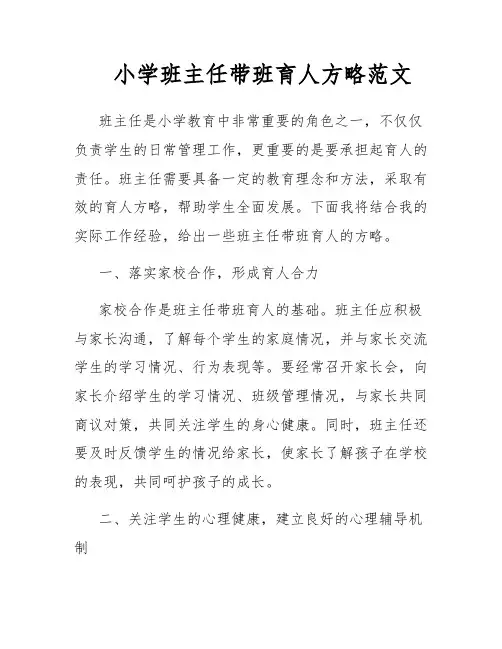 小学班主任带班育人方略范文

班主任是小学教育中非常重要的角色之一，不仅仅负责学生的日常管理工作，更重要的是要承担起育人的责任。班主任需要具备一定的教育理念和方法，采取有效的育人方略，帮助学生全面发展。下面我将结合我的实际工作经验，给出一些班主任带班育人的方略。

一、落实家校合作，形成育人合力

家校合作是班主任带班育人的基础。班主任应积极与家长沟通，了解每个学生的家庭情况，并与家长交流学生的学习情况、行为表现等。要经常召开家长会，向家长介绍学生的学习情况、班级管理情况，与家长共同商议对策，共同关注学生的身心健康。同时，班主任还要及时反馈学生的情况给家长，使家长了解孩子在学校的表现，共同呵护孩子的成长。

二、关注学生的心理健康，建立良好的心理辅导机制